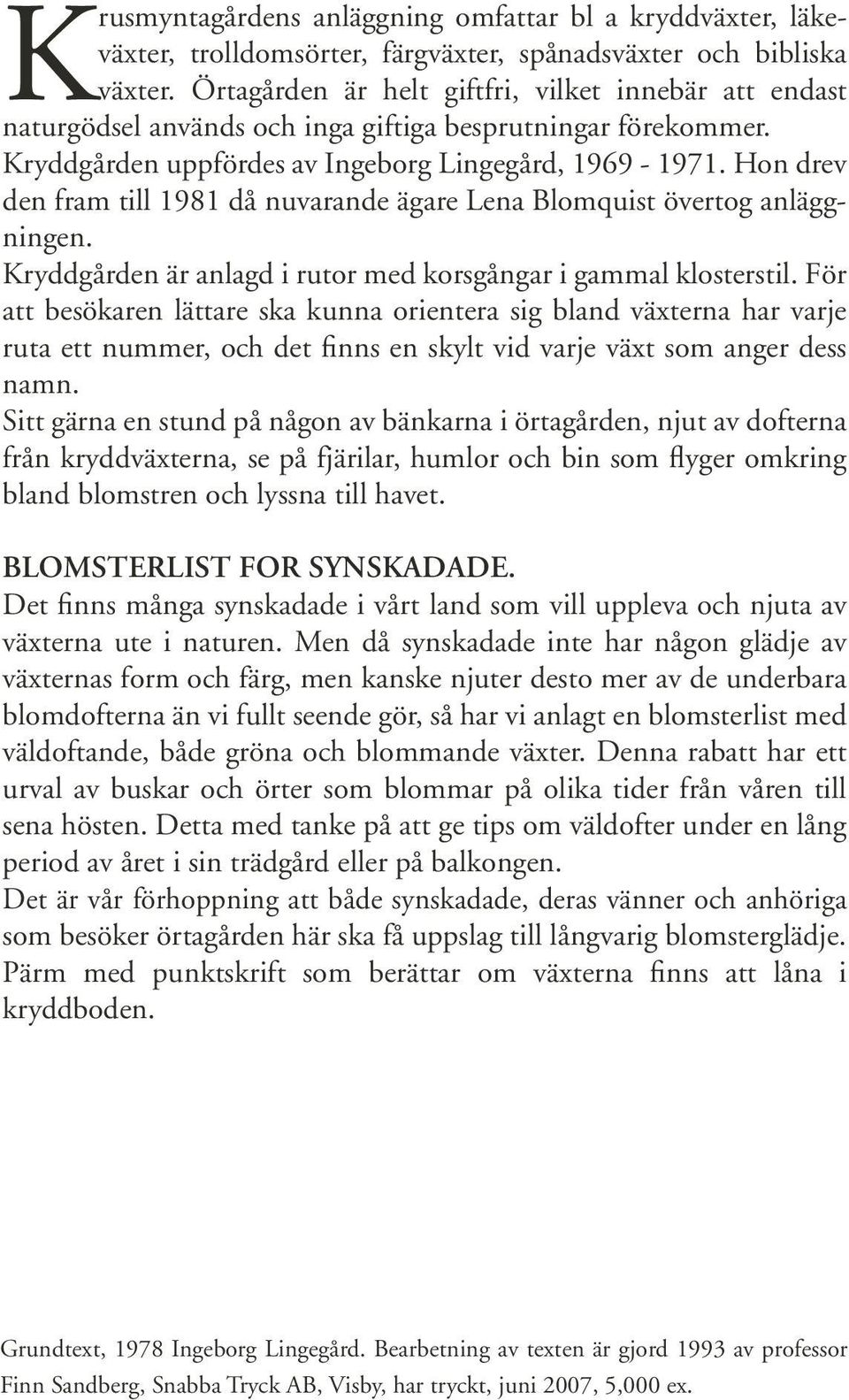 Krusmyntagårdens anläggning omfattar bl a kryddväxter, läkeväxter, trolldomsörter, färgväxter, spånadsväxter och bibliska växter. Örtagården är helt giftfri, vilket innebär att endast naturgödsel används och inga giftiga besprutningar förekommer. Kryddgården uppfördes av Ingeborg Lingegård, 1969 - 1971. Hon drev den fram till 1981 då nuvarande ägare Lena Blomquist övertog anläggningen.
Kryddgården är anlagd i rutor med korsgångar i gammal klosterstil. För att besökaren lättare ska kunna orientera sig bland växterna har varje ruta ett nummer, och det finns en skylt vid varje växt som anger dess namn.
Sitt gärna en stund på någon av bänkarna i örtagården, njut av dofterna från kryddväxterna, se på fjärilar, humlor och bin som flyger omkring bland blomstren och lyssna till havet.

BLOMSTERLIST FOR SYNSKADADE.
Det finns många synskadade i vårt land som vill uppleva och njuta av växterna ute i naturen. Men då synskadade inte har någon glädje av växternas form och färg, men kanske njuter desto mer av de underbara blomdofterna än vi fullt seende gör, så har vi anlagt en blomsterlist med väldoftande, både gröna och blommande växter. Denna rabatt har ett urval av buskar och örter som blommar på olika tider från våren till sena hösten. Detta med tanke på att ge tips om väldofter under en lång period av året i sin trädgård eller på balkongen.
Det är vår förhoppning att både synskadade, deras vänner och anhöriga som besöker örtagården här ska få uppslag till långvarig blomsterglädje. Pärm med punktskrift som berättar om växterna finns att låna i kryddboden.

Grundtext, 1978 Ingeborg Lingegård. Bearbetning av texten är gjord 1993 av professor Finn Sandberg, Snabba Tryck AB, Visby, har tryckt, juni 2007, 5,000 ex.